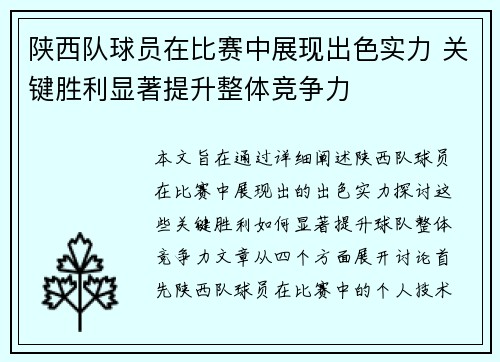 陕西队球员在比赛中展现出色实力 关键胜利显著提升整体竞争力

本文旨在通过详细阐述陕西队球员在比赛中展现出的出色实力探讨这些关键胜利如何显著提升球队整体竞争力文章从四个方面展开讨论首先陕西队球员在比赛中的个人技术